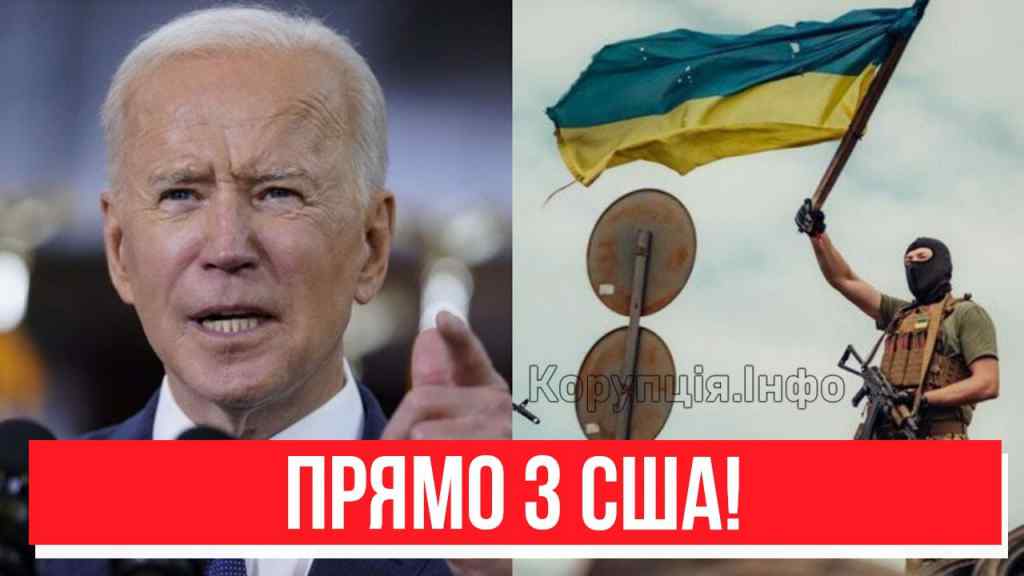 Корупція.Інфо

ПРЯМО З США!